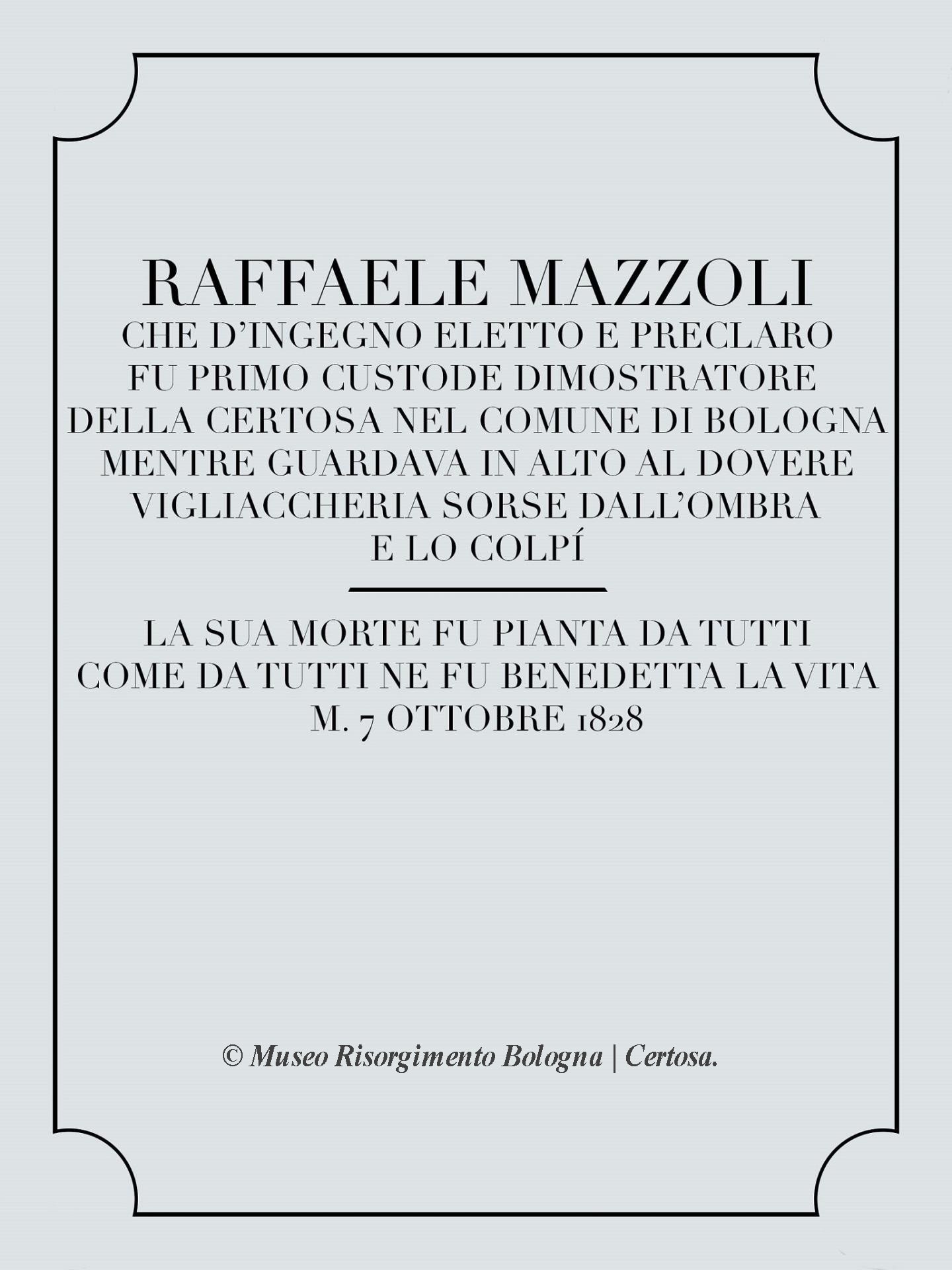 RAFFAELE MAZZOLI
CHE D'INGEGNO ELETTO E PRECLARO
FU PRIMO CUSTODE DIMOSTRATORE
DELLA CERTOSA NEL COMUNE DI BOLOGNA
MENTRE GUARDAVA IN ALTO AL DOVERE
VIGLIACCHERIA SORSE DALL'OMBRA
E LO COLPÍ

LA SUA MORTE FU PIANTA DA TUTTI
COME DA TUTTI NE FU BENEDETTA LA VITA
M. 7 OTTOBRE 1828

© Museo Risorgimento Bologna | Certosa.